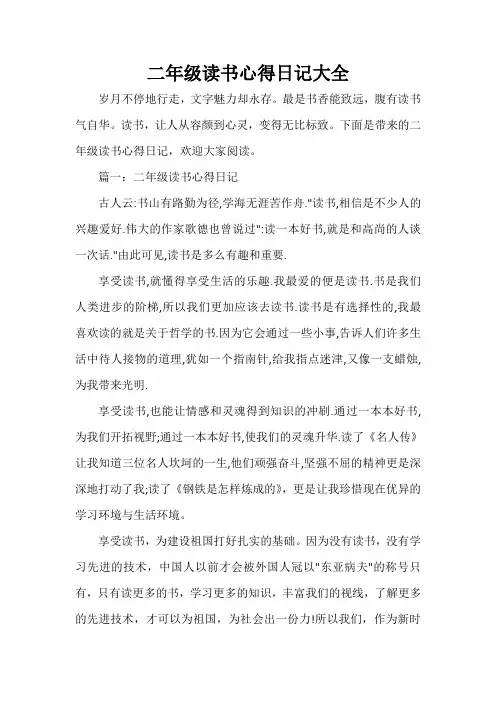 二年级读书心得日记大全

岁月不停地行走，文字魅力却永存。最是书香能致远，腹有读书气自华。读书，让人从容颜到心灵，变得无比标致。下面是带来的二年级读书心得日记，欢迎大家阅读。

篇一：二年级读书心得日记

古人云:书山有路勤为径,学海无涯苦作舟."读书,相信是不少人的兴趣爱好.伟大的作家歌德也曾说过":读一本好书,就是和高尚的人谈一次话."由此可见,读书是多么有趣和重要.

享受读书,就懂得享受生活的乐趣.我最爱的便是读书.书是我们人类进步的阶梯,所以我们更加应该去读书.读书是有选择性的,我最喜欢读的就是关于哲学的书.因为它会通过一些小事,告诉人们许多生活中待人接物的道理,犹如一个指南针,给我指点迷津,又像一支蜡烛,为我带来光明.

享受读书,也能让情感和灵魂得到知识的冲刷.通过一本本好书,为我们开拓视野;通过一本本好书,使我们的灵魂升华.读了《名人传》让我知道三位名人坎坷的一生,他们顽强奋斗,坚强不屈的精神更是深深地打动了我;读了《钢铁是怎样炼成的》，更是让我珍惜现在优异的学习环境与生活环境。

享受读书，为建设祖国打好扎实的基础。因为没有读书，没有学习先进的技术，中国人以前才会被外国人冠以"东亚病夫"的称号只有，只有读更多的书，学习更多的知识，丰富我们的视线，了解更多的先进技术，才可以为祖国，为社会出一份力!所以我们，作为新时